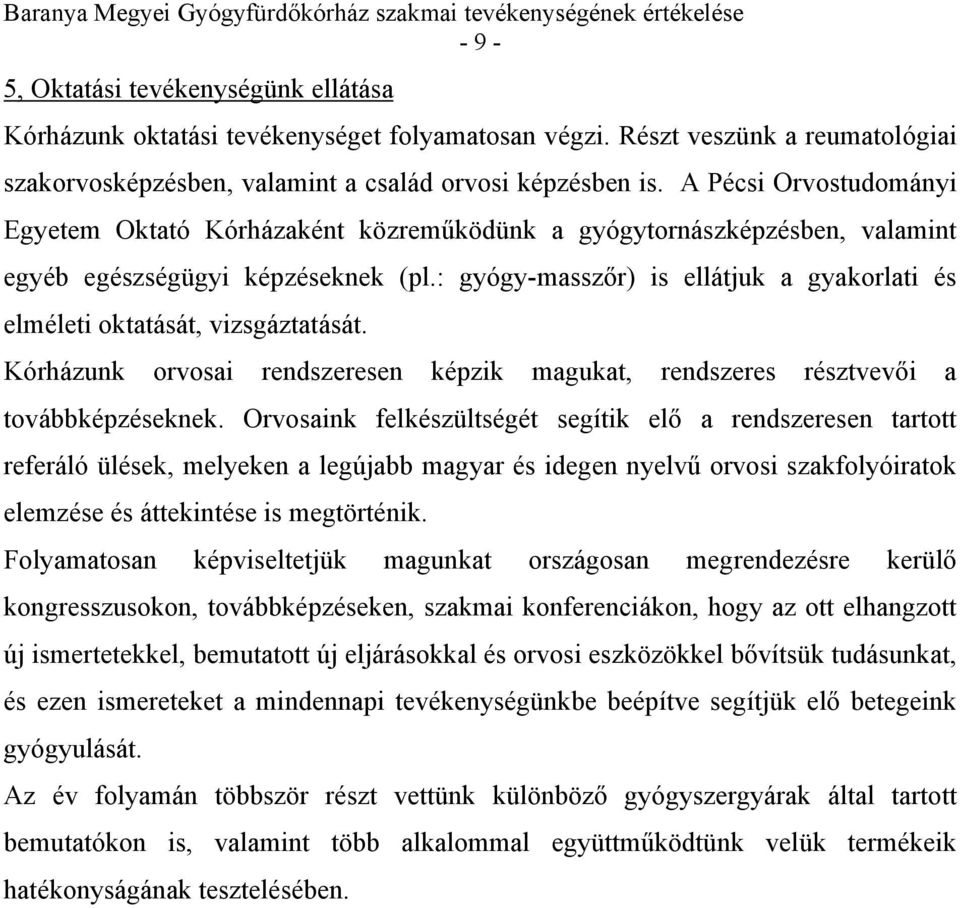 Baranya Megyei Gyógyfürdőkórház szakmai tevékenységének értékelése
- 9 -

5, Oktatási tevékenységünk ellátása

Kórházunk oktatási tevékenységet folyamatosan végzi. Részt veszünk a reumatológiai szakorvosképzésben, valamint a család orvosi képzésben is. A Pécsi Orvostudományi Egyetem Oktató Kórházaként közreműködünk a gyógytornászképzésben, valamint egyéb egészségügyi képzéseknek (pl.: gyógy-masszőr) is ellátjuk a gyakorlati és elméleti oktatását, vizsgáztatását.

Kórházunk orvosai rendszeresen képzik magukat, rendszeres résztvevői a továbbképzéseknek. Orvosaink felkészültségét segítik elő a rendszeresen tartott referáló ülések, melyeken a legújabb magyar és idegen nyelvű orvosi szakfolyóiratok elemzése és áttekintése is megtörténik.

Folyamatosan képviseltetjük magunkat országosan megrendezésre kerülő kongresszusokon, továbbképzéseken, szakmai konferenciákon, hogy az ott elhangzott új ismertetekkel, bemutatott új eljárásokkal és orvosi eszközökkel bővítsük tudásunkat, és ezen ismereteket a mindennapi tevékenységünkbe beépítve segítjük elő betegeink gyógyulását.

Az év folyamán többször részt vettünk különböző gyógyszergyárak által tartott bemutatókon is, valamint több alkalommal együttműködtünk velük termékeik hatékonyságának tesztelésében.